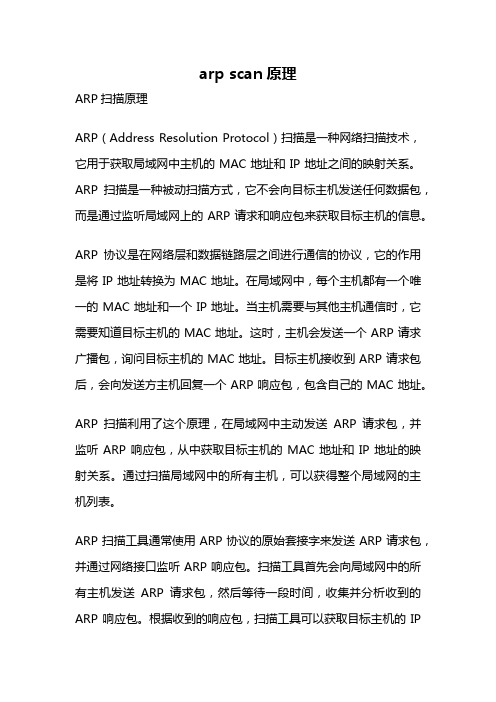 arp scan 原理

ARP 扫描原理

ARP（Address Resolution Protocol）扫描是一种网络扫描技术，它用于获取局域网中主机的 MAC 地址和 IP 地址之间的映射关系。ARP 扫描是一种被动扫描方式，它不会向目标主机发送任何数据包，而是通过监听局域网上的 ARP 请求和响应包来获取目标主机的信息。

ARP 协议是在网络层和数据链路层之间进行通信的协议，它的作用是将 IP 地址转换为 MAC 地址。在局域网中，每个主机都有一个唯一的 MAC 地址和一个 IP 地址。当主机需要与其他主机通信时，它需要知道目标主机的 MAC 地址。这时，主机会发送一个 ARP 请求广播包，询问目标主机的 MAC 地址。目标主机接收到 ARP 请求包后，会向发送方主机回复一个 ARP 响应包，包含自己的 MAC 地址。

ARP 扫描利用了这个原理，在局域网中主动发送 ARP 请求包，并监听 ARP 响应包，从中获取目标主机的 MAC 地址和 IP 地址的映射关系。通过扫描局域网中的所有主机，可以获得整个局域网的主机列表。

ARP 扫描工具通常使用 ARP 协议的原始套接字来发送 ARP 请求包，并通过网络接口监听 ARP 响应包。扫描工具首先会向局域网中的所有主机发送 ARP 请求包，然后等待一段时间，收集并分析收到的 ARP 响应包。根据收到的响应包，扫描工具可以获取目标主机的 IP